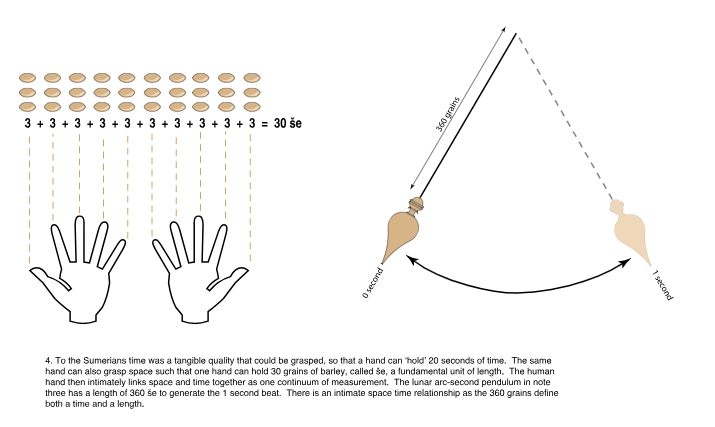 3 + 3 + 3 + 3 + 3 + 3 + 3 + 3 + 3 + 3 = 30 še

360 grains

0 second

1 second

4. To the Sumerians time was a tangible quality that could be grasped, so that a hand can 'hold' 20 seconds of time. The same hand can also grasp space such that one hand can hold 30 grains of barley, called še, a fundamental unit of length. The human hand then intimately links space and time together as one continuum of measurement. The lunar arc-second pendulum in note three has a length of 360 še to generate the 1 second beat. There is an intimate space time relationship as the 360 grains define both a time and a length.